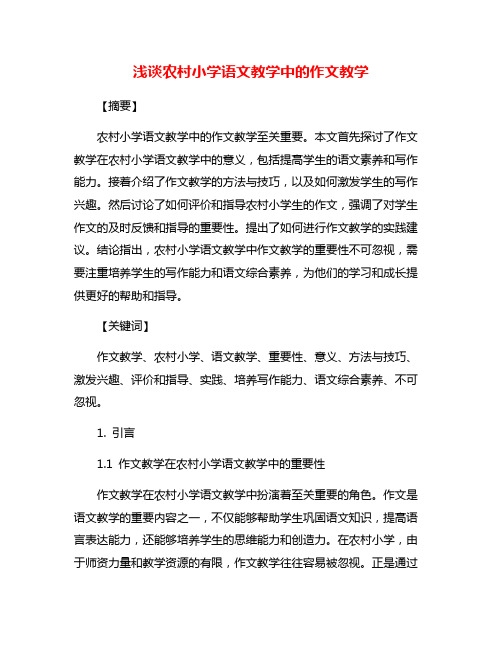 浅谈农村小学语文教学中的作文教学

【摘要】

农村小学语文教学中的作文教学至关重要。本文首先探讨了作文教学在农村小学语文教学中的意义，包括提高学生的语文素养和写作能力。接着介绍了作文教学的方法与技巧，以及如何激发学生的写作兴趣。然后讨论了如何评价和指导农村小学生的作文，强调了对学生作文的及时反馈和指导的重要性。提出了如何进行作文教学的实践建议。结论指出，农村小学语文教学中作文教学的重要性不可忽视，需要注重培养学生的写作能力和语文综合素养，为他们的学习和成长提供更好的帮助和指导。

【关键词】

作文教学、农村小学、语文教学、重要性、意义、方法与技巧、激发兴趣、评价和指导、实践、培养写作能力、语文综合素养、不可忽视。

1. 引言

1.1 作文教学在农村小学语文教学中的重要性

作文教学在农村小学语文教学中扮演着至关重要的角色。作文是语文教学的重要内容之一，不仅能够帮助学生巩固语文知识，提高语言表达能力，还能够培养学生的思维能力和创造力。在农村小学，由于师资力量和教学资源的有限，作文教学往往容易被忽视。正是通过